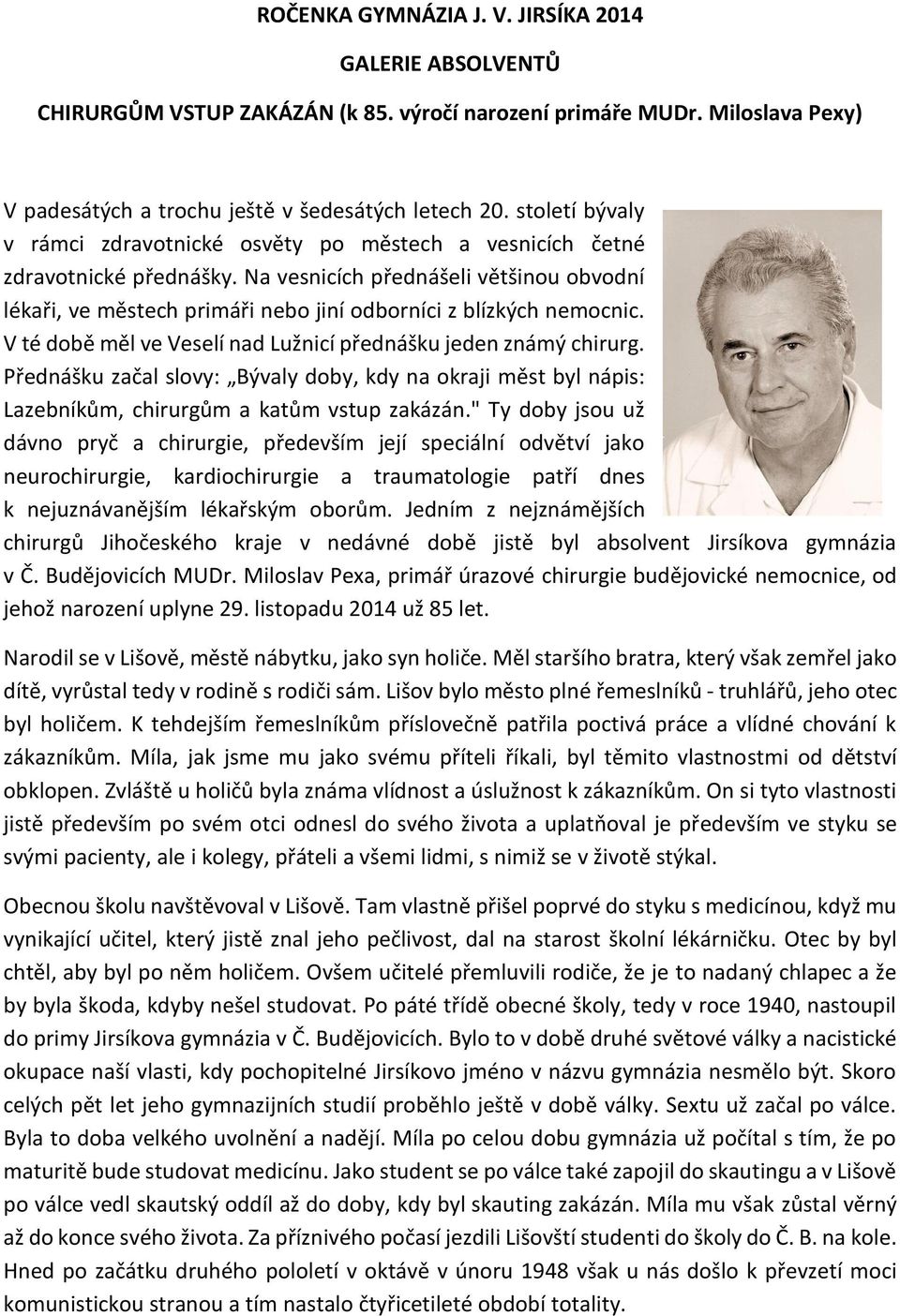 ROČENKA GYMNÁZIA J. V. JIRSÍKA 2014

GALERIE ABSOLVENTŮ

CHIRURGŮM VSTUP ZAKÁZÁN (k 85. výročí narození primáře MUDr. Miloslava Pexy)

V padesátých a trochu ještě v šedesátých letech 20. století bývaly v rámci zdravotnické osvěty po městech a vesnicích četné zdravotnické přednášky. Na vesnicích přednášeli většinou obvodní lékaři, ve městech primáři nebo jiní odborníci z blízkých nemocnic. V té době měl ve Veselí nad Lužnicí přednášku jeden známý chirurg. Přednášku začal slovy: „Bývaly doby, kdy na okraji měst byl nápis: Lazebníkům, chirurgům a katům vstup zakázán." Ty doby jsou už dávno pryč a chirurgie, především její speciální odvětví jako neurochirurgie, kardiochirurgie a traumatologie patří dnes k nejuznávanějším lékařským oborům. Jedním z nejznámějších chirurgů Jihočeského kraje v nedávné době jistě byl absolvent Jirsíkova gymnázia v Č. Budějovicích MUDr. Miloslav Pexa, primář úrazové chirurgie budějovické nemocnice, od jehož narození uplyne 29. listopadu 2014 už 85 let.

Narodil se v Lišově, městě nábytku, jako syn holiče. Měl staršího bratra, který však zemřel jako dítě, vyrůstal tedy v rodině s rodiči sám. Lišov bylo město plné řemeslníků - truhlářů, jeho otec byl holičem. K tehdejším řemeslníkům příslovečně patřila poctivá práce a vlídné chování k zákazníkům. Míla, jak jsme mu jako svému příteli říkali, byl těmito vlastnostmi od dětství obklopen. Zvláště u holičů byla známa vlídnost a úslužnost k zákazníkům. On si tyto vlastnosti jistě především po svém otci odnesl do svého života a uplatňoval je především ve styku se svými pacienty, ale i kolegy, přáteli a všemi lidmi, s nimiž se v životě stýkal.

Obecnou školu navštěvoval v Lišově. Tam vlastně přišel poprvé do styku s medicínou, když mu vynikající učitel, který jistě znal jeho pečlivost, dal na starost školní lékárničku. Otec by byl chtěl, aby byl po něm holičem. Ovšem učitelé přemluvili rodiče, že je to nadaný chlapec a že by byla škoda, kdyby nešel studovat. Po páté třídě obecné školy, tedy v roce 1940, nastoupil do primy Jirsíkova gymnázia v Č. Budějovicích. Bylo to v době druhé světové války a nacistické okupace naší vlasti, kdy pochopitelné Jirsíkovo jméno v názvu gymnázia nesmělo být. Skoro celých pět let jeho gymnazijních studií proběhlo ještě v době války. Sextu už začal po válce. Byla to doba velkého uvolnění a nadějí. Míla po celou dobu gymnázia už počítal s tím, že po maturitě bude studovat medicínu. Jako student se po válce také zapojil do skautingu a v Lišově po válce vedl skautský oddíl až do doby, kdy byl skauting zakázán. Míla mu však zůstal věrný až do konce svého života. Za příznivého počasí jezdili Lišovští studenti do školy do Č. B. na kole. Hned po začátku druhého pololetí v oktávě v únoru 1948 však u nás došlo k převzetí moci komunistickou stranou a tím nastalo čtyřicetileté období totality.